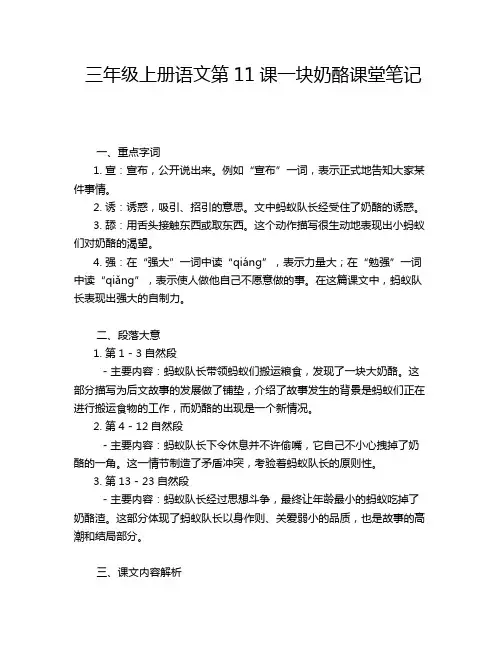 三年级上册语文第 11 课一块奶酪课堂笔记

一、重点字词

1. 宣：宣布，公开说出来。例如“宣布”一词，表示正式地告知大家某件事情。

2. 诱：诱惑，吸引、招引的意思。文中蚂蚁队长经受住了奶酪的诱惑。

3. 舔：用舌头接触东西或取东西。这个动作描写很生动地表现出小蚂蚁们对奶酪的渴望。

4. 强：在“强大”一词中读“qiáng”，表示力量大；在“勉强”一词中读“qiǎng”，表示使人做他自己不愿意做的事。在这篇课文中，蚂蚁队长表现出强大的自制力。

二、段落大意

1. 第 1 - 3 自然段

- 主要内容：蚂蚁队长带领蚂蚁们搬运粮食，发现了一块大奶酪。这部分描写为后文故事的发展做了铺垫，介绍了故事发生的背景是蚂蚁们正在进行搬运食物的工作，而奶酪的出现是一个新情况。

2. 第 4 - 12 自然段

- 主要内容：蚂蚁队长下令休息并不许偷嘴，它自己不小心拽掉了奶酪的一角。这一情节制造了矛盾冲突，考验着蚂蚁队长的原则性。

3. 第 13 - 23 自然段

- 主要内容：蚂蚁队长经过思想斗争，最终让年龄最小的蚂蚁吃掉了奶酪渣。这部分体现了蚂蚁队长以身作则、关爱弱小的品质，也是故事的高潮和结局部分。

三、课文内容解析